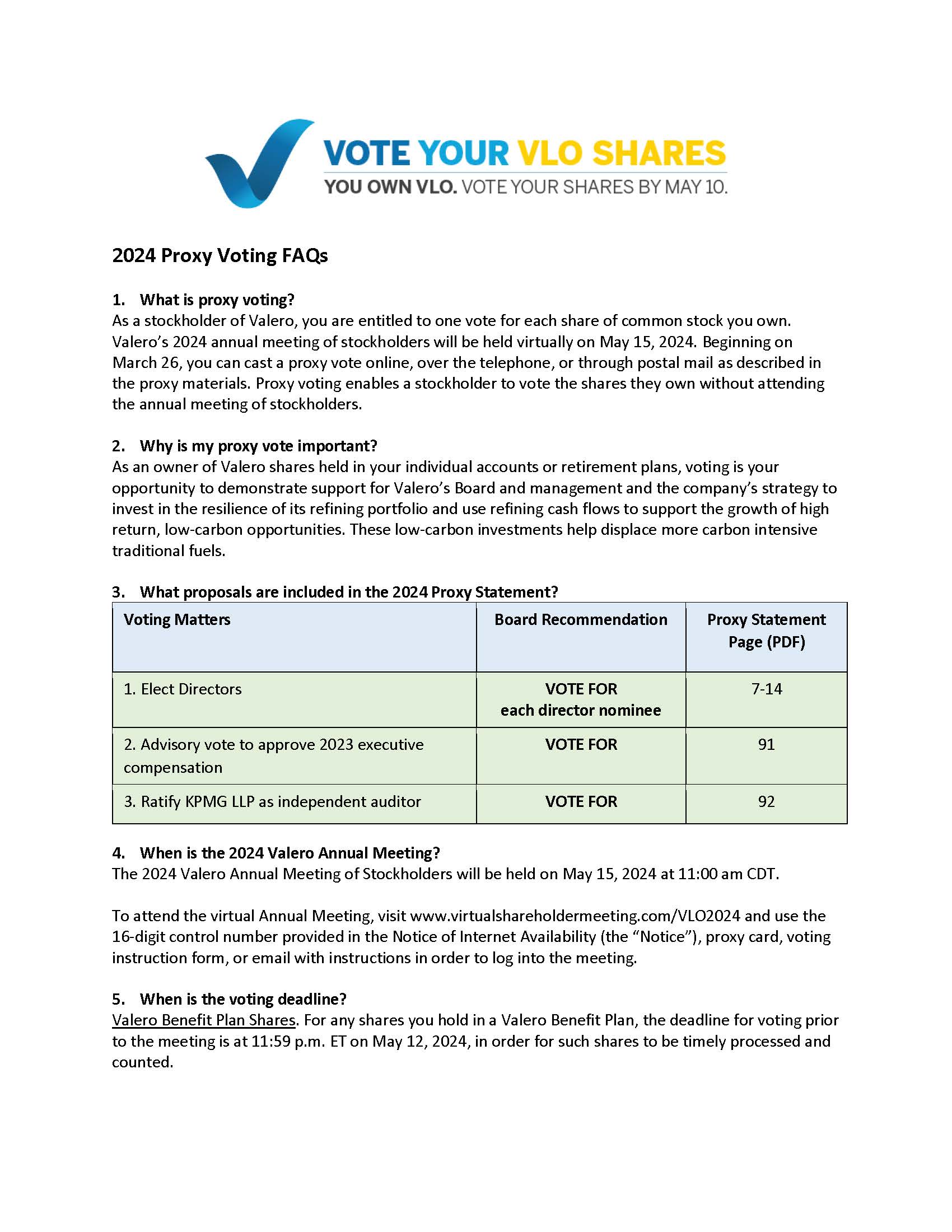 VOTE YOUR VLO SHARES
YOU OWN VLO. VOTE YOUR SHARES BY MAY 10.

2024 Proxy Voting FAQs

1. What is proxy voting?
As a stockholder of Valero, you are entitled to one vote for each share of common stock you own. Valero's 2024 annual meeting of stockholders will be held virtually on May 15, 2024. Beginning on March 26, you can cast a proxy vote online, over the telephone, or through postal mail as described in the proxy materials. Proxy voting enables a stockholder to vote the shares they own without attending the annual meeting of stockholders.

2. Why is my proxy vote important?
As an owner of Valero shares held in your individual accounts or retirement plans, voting is your opportunity to demonstrate support for Valero's Board and management and the company's strategy to invest in the resilience of its refining portfolio and use refining cash flows to support the growth of high return, low-carbon opportunities. These low-carbon investments help displace more carbon intensive traditional fuels.

3. What proposals are included in the 2024 Proxy Statement?

| Voting Matters | Board Recommendation | Proxy Statement Page (PDF) |
|---|---|---|
| 1. Elect Directors | VOTE FOR each director nominee | 7-14 |
| 2. Advisory vote to approve 2023 executive compensation | VOTE FOR | 91 |
| 3. Ratify KPMG LLP as independent auditor | VOTE FOR | 92 |

4. When is the 2024 Valero Annual Meeting?
The 2024 Valero Annual Meeting of Stockholders will be held on May 15, 2024 at 11:00 am CDT.

To attend the virtual Annual Meeting, visit www.virtualshareholdermeeting.com/VLO2024 and use the 16-digit control number provided in the Notice of Internet Availability (the "Notice"), proxy card, voting instruction form, or email with instructions in order to log into the meeting.

5. When is the voting deadline?
Valero Benefit Plan Shares. For any shares you hold in a Valero Benefit Plan, the deadline for voting prior to the meeting is at 11:59 p.m. ET on May 12, 2024, in order for such shares to be timely processed and counted.